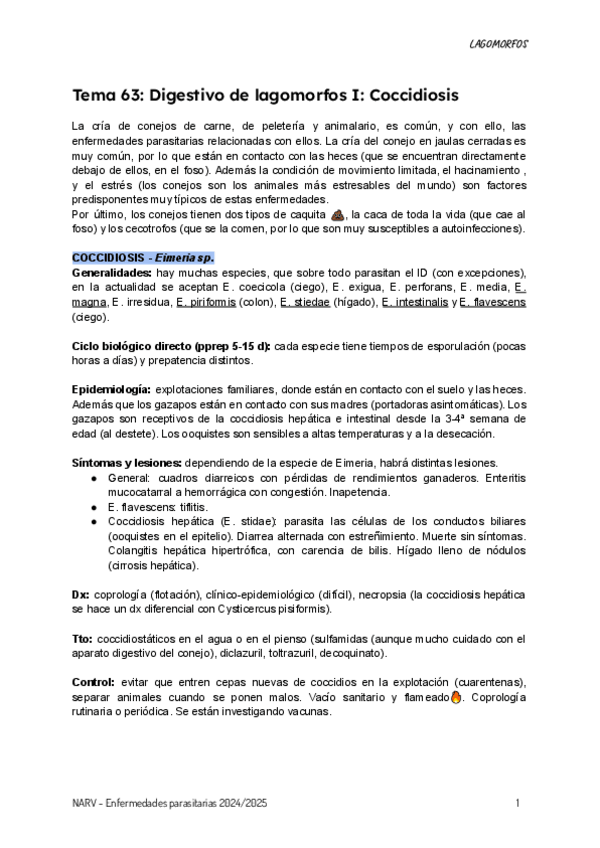 LAGOMORFOS

Tema 63: Digestivo de lagomorfos I: Coccidiosis

La cría de conejos de carne, de peletería y animalario, es común, y con ello, las enfermedades parasitarias relacionadas con ellos. La cría del conejo en jaulas cerradas es muy común, por lo que están en contacto con las heces (que se encuentran directamente debajo de ellos, en el foso). Además la condición de movimiento limitada, el hacinamiento , y el estrés (los conejos son los animales más estresables del mundo) son factores predisponentes muy típicos de estas enfermedades.
Por último, los conejos tienen dos tipos de caquita 💩, la caca de toda la vida (que cae al foso) y los cecotrofos (que se la comen, por lo que son muy susceptibles a autoinfecciones).

COCCIDIOSIS - Eimeria sp.
Generalidades: hay muchas especies, que sobre todo parasitan el ID (con excepciones), en la actualidad se aceptan E. coecicola (ciego), E. exigua, E. perforans, E. media, E. magna, E. irresidua, E. piriformis (colon), E. stiedae (hígado), E. intestinalis y E. flavescens (ciego).

Ciclo biológico directo (pprep 5-15 d): cada especie tiene tiempos de esporulación (pocas horas a días) y prepatencia distintos.

Epidemiología: explotaciones familiares, donde están en contacto con el suelo y las heces. Además que los gazapos están en contacto con sus madres (portadoras asintomáticas). Los gazapos son receptivos de la coccidiosis hepática e intestinal desde la 3-4ª semana de edad (al destete). Los ooquistes son sensibles a altas temperaturas y a la desecación.

Síntomas y lesiones: dependiendo de la especie de Eimeria, habrá distintas lesiones.
● General: cuadros diarreicos con pérdidas de rendimientos ganaderos. Enteritis mucocatarral a hemorrágica con congestión. Inapetencia.
● E. flavescens: tiflitis.
● Coccidiosis hepática (E. stidae): parasita las células de los conductos biliares (ooquistes en el epitelio). Diarrea alternada con estreñimiento. Muerte sin síntomas. Colangitis hepática hipertrófica, con carencia de bilis. Hígado lleno de nódulos (cirrosis hepática).

Dx: coprología (flotación), clínico-epidemiológico (difícil), necropsia (la coccidiosis hepática se hace un dx diferencial con Cysticercus pisiformis).

Tto: coccidiostáticos en el agua o en el pienso (sulfamidas (aunque mucho cuidado con el aparato digestivo del conejo), diclazuril, toltrazuril, decoquinato).

Control: evitar que entren cepas nuevas de coccidios en la explotación (cuarentenas), separar animales cuando se ponen malos. Vacío sanitario y flameado🔥. Coprología rutinaria o periódica. Se están investigando vacunas.

NARV - Enfermedades parasitarias 2024/2025

1